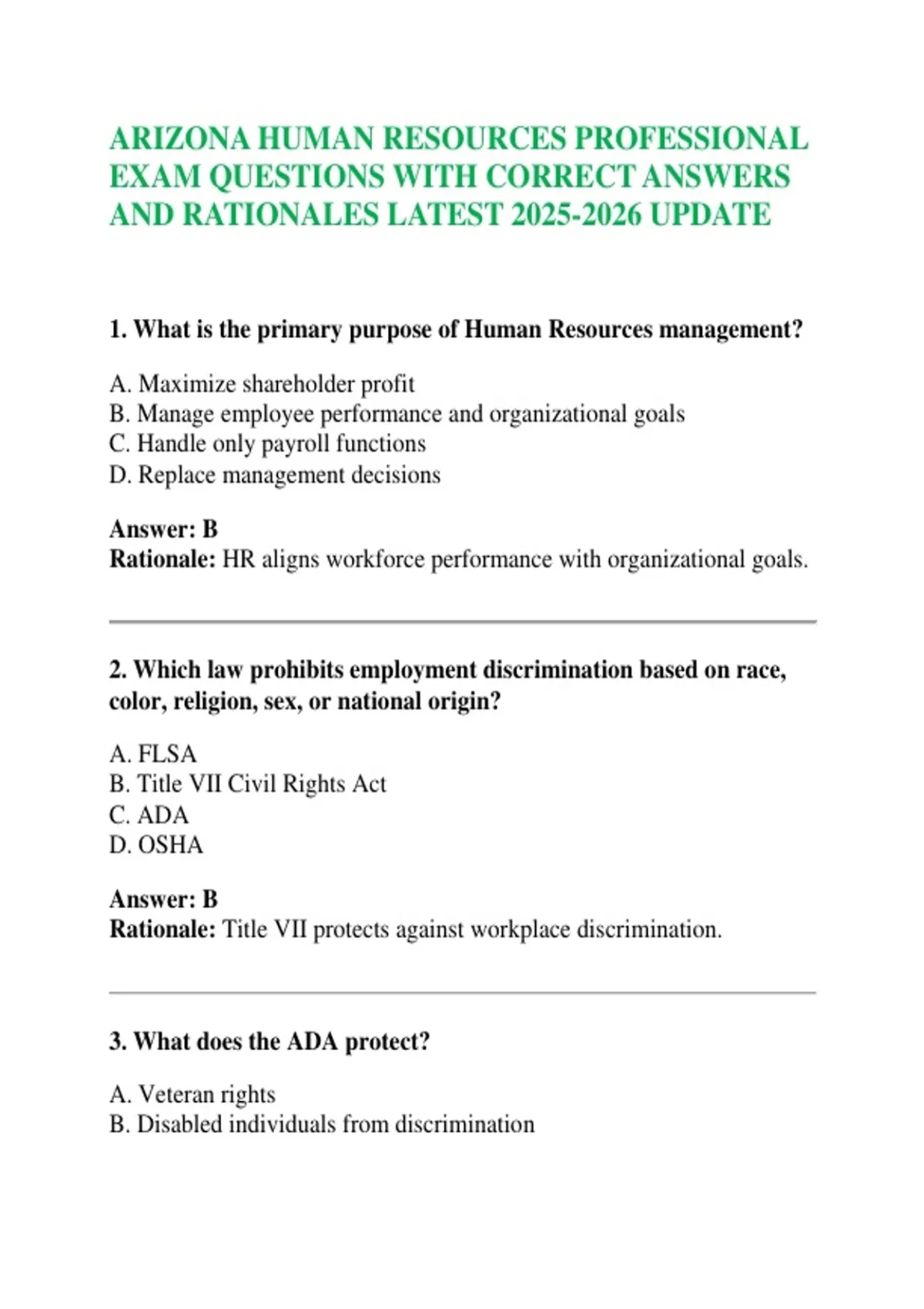 ARIZONA HUMAN RESOURCES PROFESSIONAL EXAM QUESTIONS WITH CORRECT ANSWERS AND RATIONALES LATEST 2025-2026 UPDATE

1. What is the primary purpose of Human Resources management?

A. Maximize shareholder profit
B. Manage employee performance and organizational goals
C. Handle only payroll functions
D. Replace management decisions

Answer: B
Rationale: HR aligns workforce performance with organizational goals.

2. Which law prohibits employment discrimination based on race, color, religion, sex, or national origin?

A. FLSA
B. Title VII Civil Rights Act
C. ADA
D. OSHA

Answer: B
Rationale: Title VII protects against workplace discrimination.

3. What does the ADA protect?

A. Veteran rights
B. Disabled individuals from discrimination